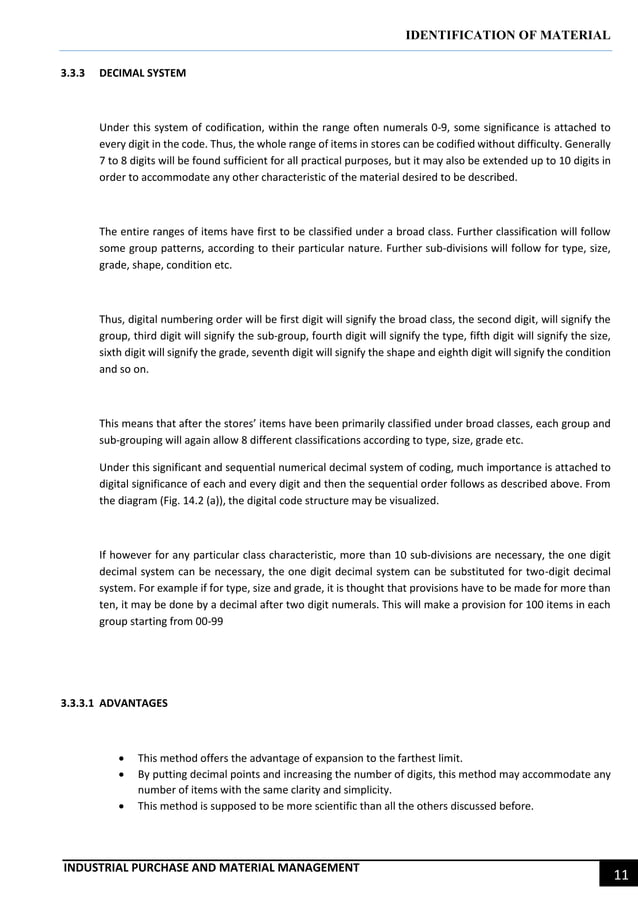 IDENTIFICATION OF MATERIAL

3.3.3 DECIMAL SYSTEM

Under this system of codification, within the range often numerals 0-9, some significance is attached to every digit in the code. Thus, the whole range of items in stores can be codified without difficulty. Generally 7 to 8 digits will be found sufficient for all practical purposes, but it may also be extended up to 10 digits in order to accommodate any other characteristic of the material desired to be described.

The entire ranges of items have first to be classified under a broad class. Further classification will follow some group patterns, according to their particular nature. Further sub-divisions will follow for type, size, grade, shape, condition etc.

Thus, digital numbering order will be first digit will signify the broad class, the second digit, will signify the group, third digit will signify the sub-group, fourth digit will signify the type, fifth digit will signify the size, sixth digit will signify the grade, seventh digit will signify the shape and eighth digit will signify the condition and so on.

This means that after the stores' items have been primarily classified under broad classes, each group and sub-grouping will again allow 8 different classifications according to type, size, grade etc.

Under this significant and sequential numerical decimal system of coding, much importance is attached to digital significance of each and every digit and then the sequential order follows as described above. From the diagram (Fig. 14.2 (a)), the digital code structure may be visualized.

If however for any particular class characteristic, more than 10 sub-divisions are necessary, the one digit decimal system can be necessary, the one digit decimal system can be substituted for two-digit decimal system. For example if for type, size and grade, it is thought that provisions have to be made for more than ten, it may be done by a decimal after two digit numerals. This will make a provision for 100 items in each group starting from 00-99

3.3.3.1 ADVANTAGES

• This method offers the advantage of expansion to the farthest limit.
• By putting decimal points and increasing the number of digits, this method may accommodate any number of items with the same clarity and simplicity.
• This method is supposed to be more scientific than all the others discussed before.

INDUSTRIAL PURCHASE AND MATERIAL MANAGEMENT

11